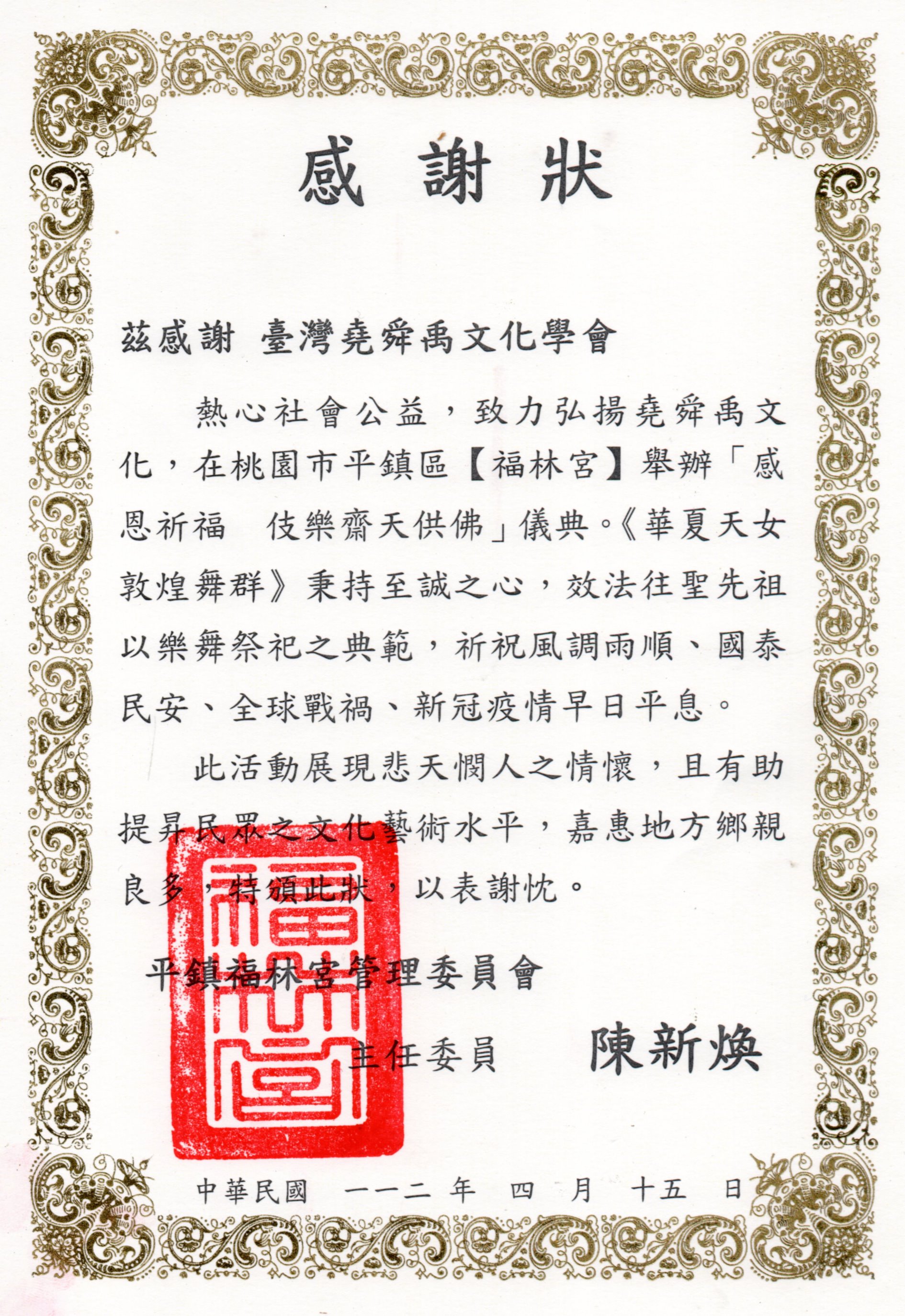 感謝狀

茲感謝 臺灣堯舜禹文化學會

熱心社會公益，致力弘揚堯舜禹文化，在桃園市平鎮區【福林宮】舉辦「感恩祈福　伎樂齋天供佛」儀典。《華夏天女敦煌舞群》秉持至誠之心，效法往聖先祖以樂舞祭祀之典範，祈祝風調雨順、國泰民安、全球戰禍、新冠疫情早日平息。

此活動展現悲天憫人之情懷，且有助提昇民眾之文化藝術水平，嘉惠地方鄉親良多，特頒此狀，以表謝忱。

平鎮福林宮管理委員會

主任委員　陳新煥

福林宮

中華民國　一一二 年　四　月　十五　日